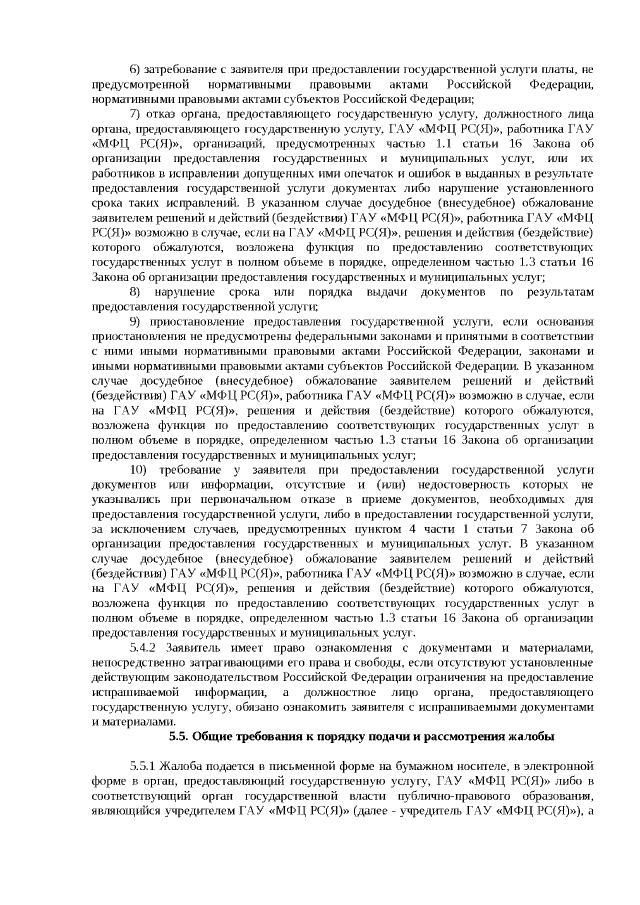 6) затребование с заявителя при предоставлении государственной услуги платы, не предусмотренной нормативными правовыми актами Российской Федерации, нормативными правовыми актами субъектов Российской Федерации;

7) отказ органа, предоставляющего государственную услугу, должностного лица органа, предоставляющего государственную услугу, ГАУ «МФЦ РС(Я)», работника ГАУ «МФЦ РС(Я)», организаций, предусмотренных частью 1.1 статьи 16 Закона об организации предоставления государственных и муниципальных услуг, или их работников в исправлении допущенных ими опечаток и ошибок в выданных в результате предоставления государственной услуги документах либо нарушение установленного срока таких исправлений. В указанном случае досудебное (внесудебное) обжалование заявителем решений и действий (бездействия) ГАУ «МФЦ РС(Я)», работника ГАУ «МФЦ РС(Я)» возможно в случае, если на ГАУ «МФЦ РС(Я)», решения и действия (бездействие) которого обжалуются, возложена функция по предоставлению соответствующих государственных услуг в полном объеме в порядке, определенном частью 1.3 статьи 16 Закона об организации предоставления государственных и муниципальных услуг;

8) нарушение срока или порядка выдачи документов по результатам предоставления государственной услуги;

9) приостановление предоставления государственной услуги, если основания приостановления не предусмотрены федеральными законами и принятыми в соответствии с ними иными нормативными правовыми актами Российской Федерации, законами и иными нормативными правовыми актами субъектов Российской Федерации. В указанном случае досудебное (внесудебное) обжалование заявителем решений и действий (бездействия) ГАУ «МФЦ РС(Я)», работника ГАУ «МФЦ РС(Я)» возможно в случае, если на ГАУ «МФЦ РС(Я)», решения и действия (бездействие) которого обжалуются, возложена функция по предоставлению соответствующих государственных услуг в полном объеме в порядке, определенном частью 1.3 статьи 16 Закона об организации предоставления государственных и муниципальных услуг;

10) требование у заявителя при предоставлении государственной услуги документов или информации, отсутствие и (или) недостоверность которых не указывались при первоначальном отказе в приеме документов, необходимых для предоставления государственной услуги, либо в предоставлении государственной услуги, за исключением случаев, предусмотренных пунктом 4 части 1 статьи 7 Закона об организации предоставления государственных и муниципальных услуг. В указанном случае досудебное (внесудебное) обжалование заявителем решений и действий (бездействия) ГАУ «МФЦ РС(Я)», работника ГАУ «МФЦ РС(Я)» возможно в случае, если на ГАУ «МФЦ РС(Я)», решения и действия (бездействие) которого обжалуются, возложена функция по предоставлению соответствующих государственных услуг в полном объеме в порядке, определенном частью 1.3 статьи 16 Закона об организации предоставления государственных и муниципальных услуг.

5.4.2 Заявитель имеет право ознакомления с документами и материалами, непосредственно затрагивающими его права и свободы, если отсутствуют установленные действующим законодательством Российской Федерации ограничения на предоставление испрашиваемой информации, а должностное лицо органа, предоставляющего государственную услугу, обязано ознакомить заявителя с испрашиваемыми документами и материалами.

5.5. Общие требования к порядку подачи и рассмотрения жалобы

5.5.1 Жалоба подается в письменной форме на бумажном носителе, в электронной форме в орган, предоставляющий государственную услугу, ГАУ «МФЦ РС(Я)» либо в соответствующий орган государственной власти публично-правового образования, являющийся учредителем ГАУ «МФЦ РС(Я)» (далее - учредитель ГАУ «МФЦ РС(Я)»), а